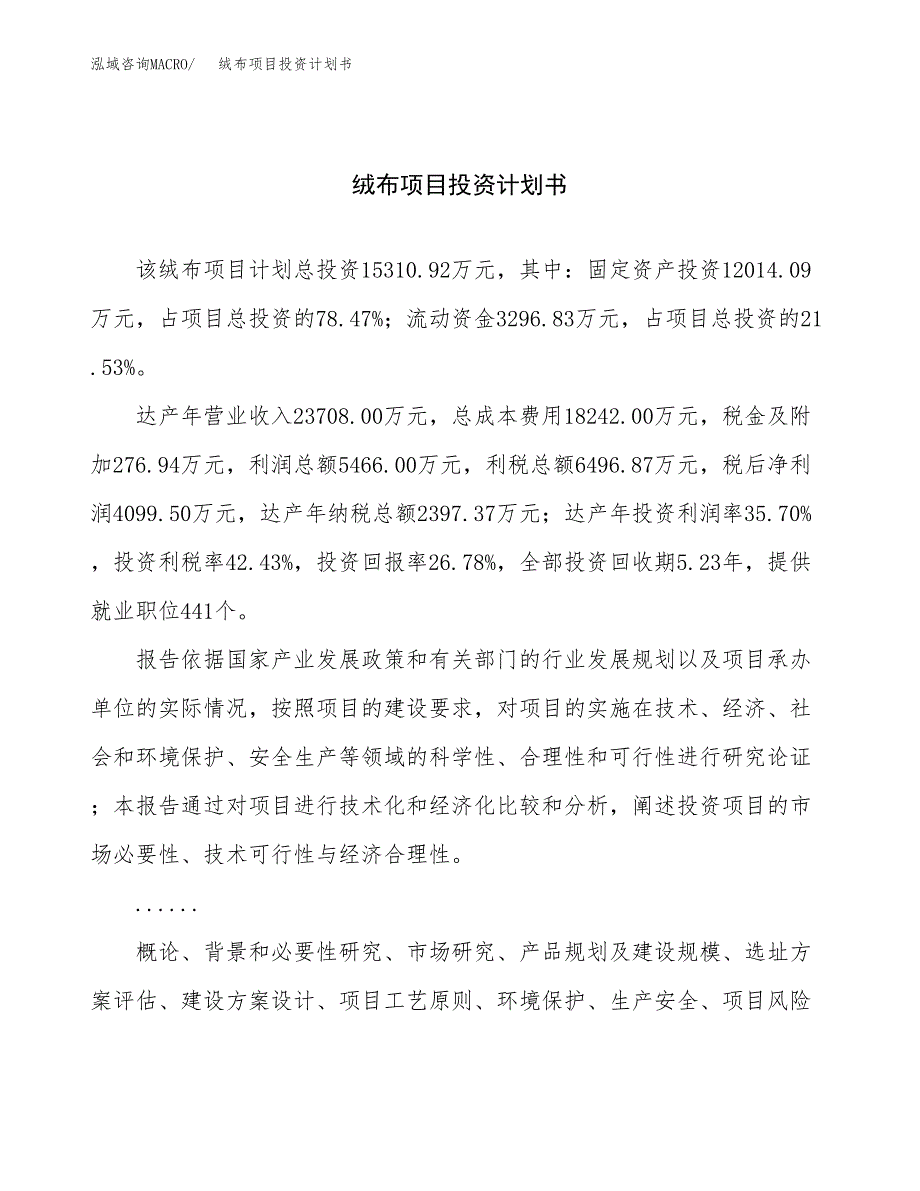 泓域咨询MACRO/ 绒布项目投资计划书

绒布项目投资计划书

该绒布项目计划总投资15310.92万元，其中：固定资产投资12014.09万元，占项目总投资的78.47%；流动资金3296.83万元，占项目总投资的21.53%。

达产年营业收入23708.00万元，总成本费用18242.00万元，税金及附加276.94万元，利润总额5466.00万元，利税总额6496.87万元，税后净利润4099.50万元，达产年纳税总额2397.37万元；达产年投资利润率35.70%，投资利税率42.43%，投资回报率26.78%，全部投资回收期5.23年，提供就业职位441个。

报告依据国家产业发展政策和有关部门的行业发展规划以及项目承办单位的实际情况，按照项目的建设要求，对项目的实施在技术、经济、社会和环境保护、安全生产等领域的科学性、合理性和可行性进行研究论证；本报告通过对项目进行技术化和经济化比较和分析，阐述投资项目的市场必要性、技术可行性与经济合理性。

......

概论、背景和必要性研究、市场研究、产品规划及建设规模、选址方案评估、建设方案设计、项目工艺原则、环境保护、生产安全、项目风险